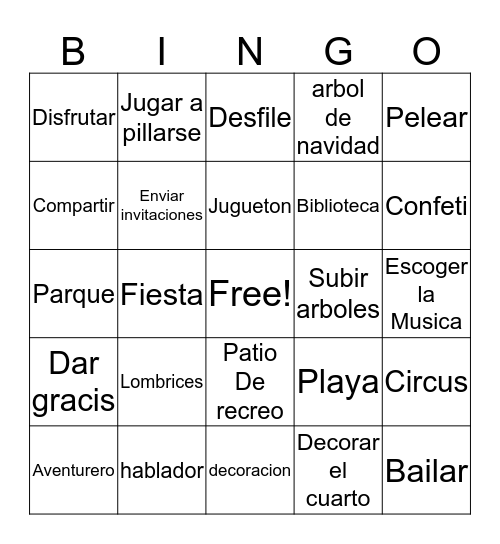 | B | I | N | G | O |
|---|---|---|---|---|
| Disfrutar | Jugar a pillarse | Desfile | arbol de navidad | Pelear |
| Compartir | Enviar invitaciones | Jugueton | Biblioteca | Confeti |
| Parque | Fiesta | Free! | Subir arboles | Escoger la Musica |
| Dar gracis | Lombrices | Patio De recreo | Playa | Circus |
| Aventurero | hablador | decoracion | Decorar el cuarto | Bailar |